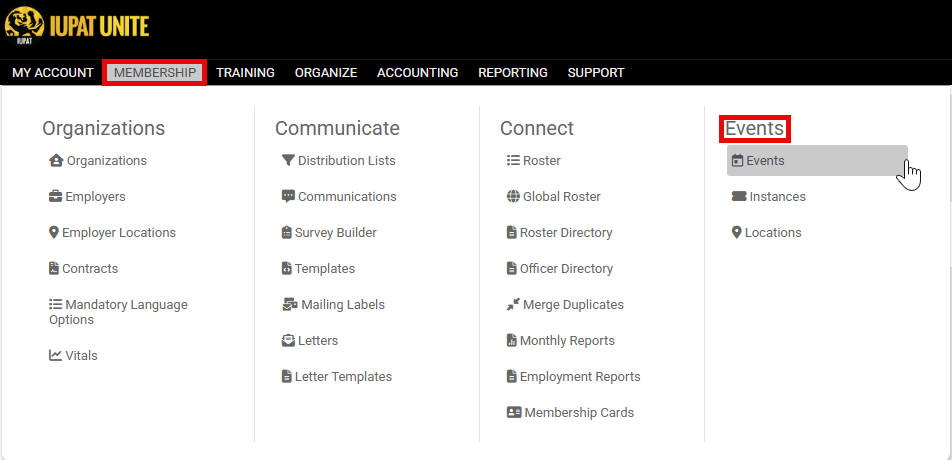 IUPAT IUPAT UNITE

MY ACCOUNT MEMBERSHIP TRAINING ORGANIZE ACCOUNTING REPORTING SUPPORT

Organizations
Organizations
Employers
Employer Locations
Contracts
Mandatory Language Options
Vitals

Communicate
Distribution Lists
Communications
Survey Builder
Templates
Mailing Labels
Letters
Letter Templates

Connect
Roster
Global Roster
Roster Directory
Officer Directory
Merge Duplicates
Monthly Reports
Employment Reports
Membership Cards

Events
Events
Instances
Locations